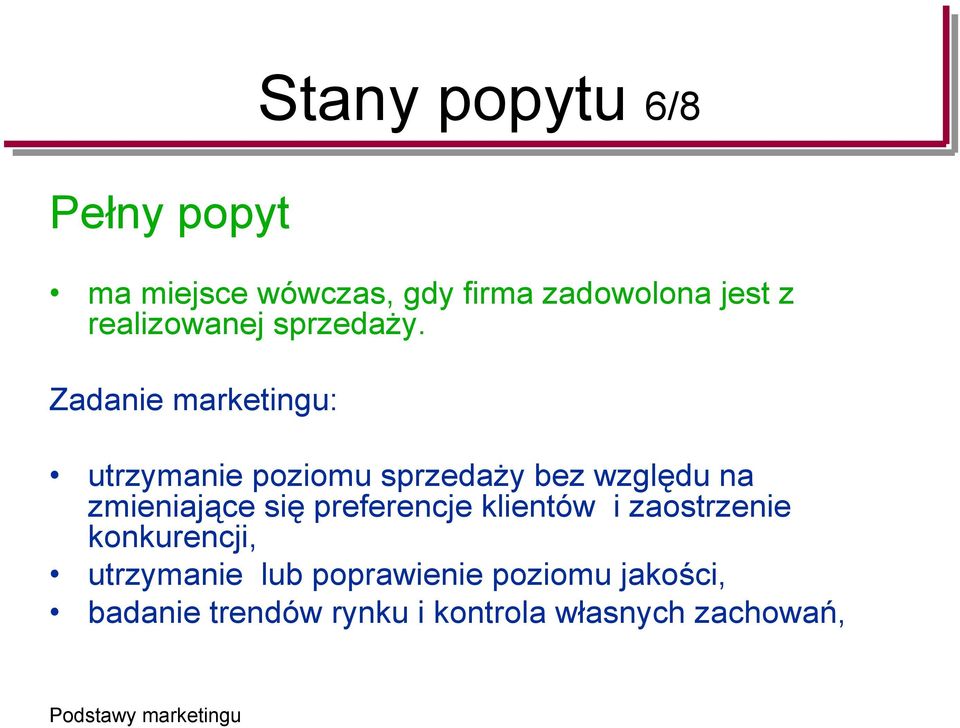 Stany popytu 6/8

Pełny popyt

• ma miejsce wówczas, gdy firma zadowolona jest z realizowanej sprzedaży.

Zadanie marketingu:

• utrzymanie poziomu sprzedaży bez względu na zmieniające się preferencje klientów i zaostrzenie konkurencji,
• utrzymanie lub poprawienie poziomu jakości,
• badanie trendów rynku i kontrola własnych zachowań,

Podstawy marketingu